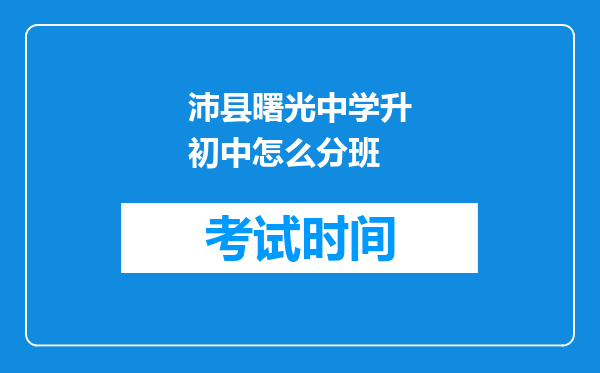 沛县曙光中学升初中怎么分班

考试时间